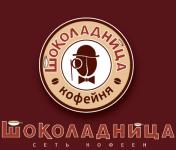 ШОКОЛАДНИЦА
кофейня

ШОКОЛАДНИЦА
СЕТЬ КОФЕЕН